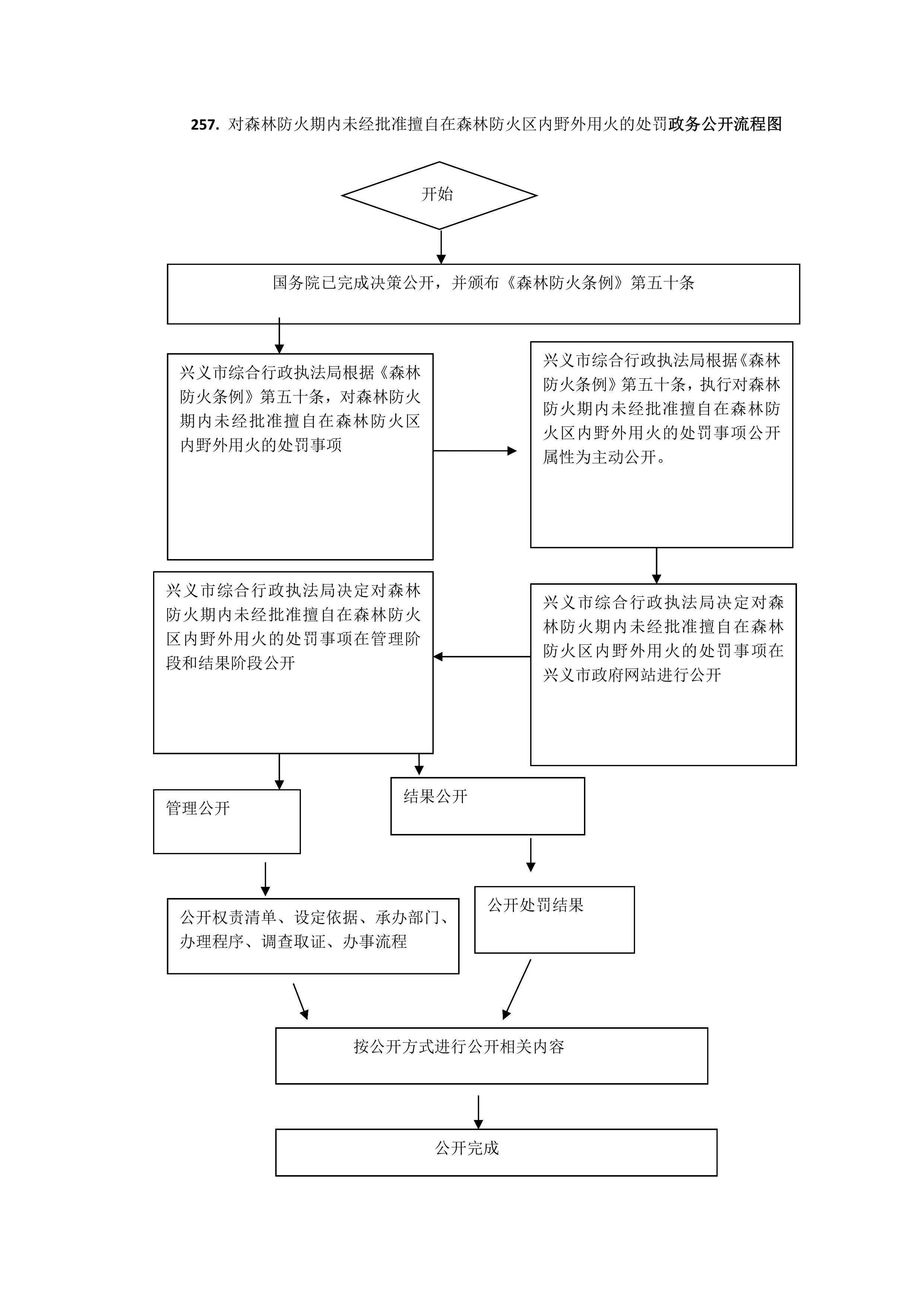 257. 对森林防火期内未经批准擅自在森林防火区内野外用火的处罚政务公开流程图

开始

国务院已完成决策公开，并颁布《森林防火条例》第五十条

兴义市综合行政执法局根据《森林防火条例》第五十条，对森林防火期内未经批准擅自在森林防火区内野外用火的处罚事项

兴义市综合行政执法局根据《森林防火条例》第五十条，执行对森林防火期内未经批准擅自在森林防火区内野外用火的处罚事项公开属性为主动公开。

兴义市综合行政执法局决定对森林防火期内未经批准擅自在森林防火区内野外用火的处罚事项在兴义市政府网站进行公开

兴义市综合行政执法局决定对森林防火期内未经批准擅自在森林防火区内野外用火的处罚事项在管理阶段和结果阶段公开

管理公开

结果公开

公开权责清单、设定依据、承办部门、办理程序、调查取证、办事流程

公开处罚结果

按公开方式进行公开相关内容

公开完成